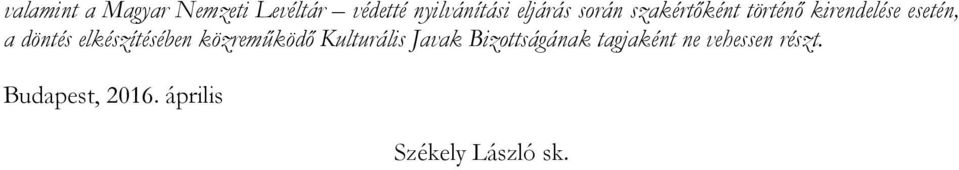 valamint a Magyar Nemzeti Levéltár – védetté nyilvánítási eljárás során szakértőként történő kirendelése esetén, a döntés elkészítésében közreműködő Kulturális Javak Bizottságának tagjaként ne vehessen részt.

Budapest, 2016. április

Székely László sk.